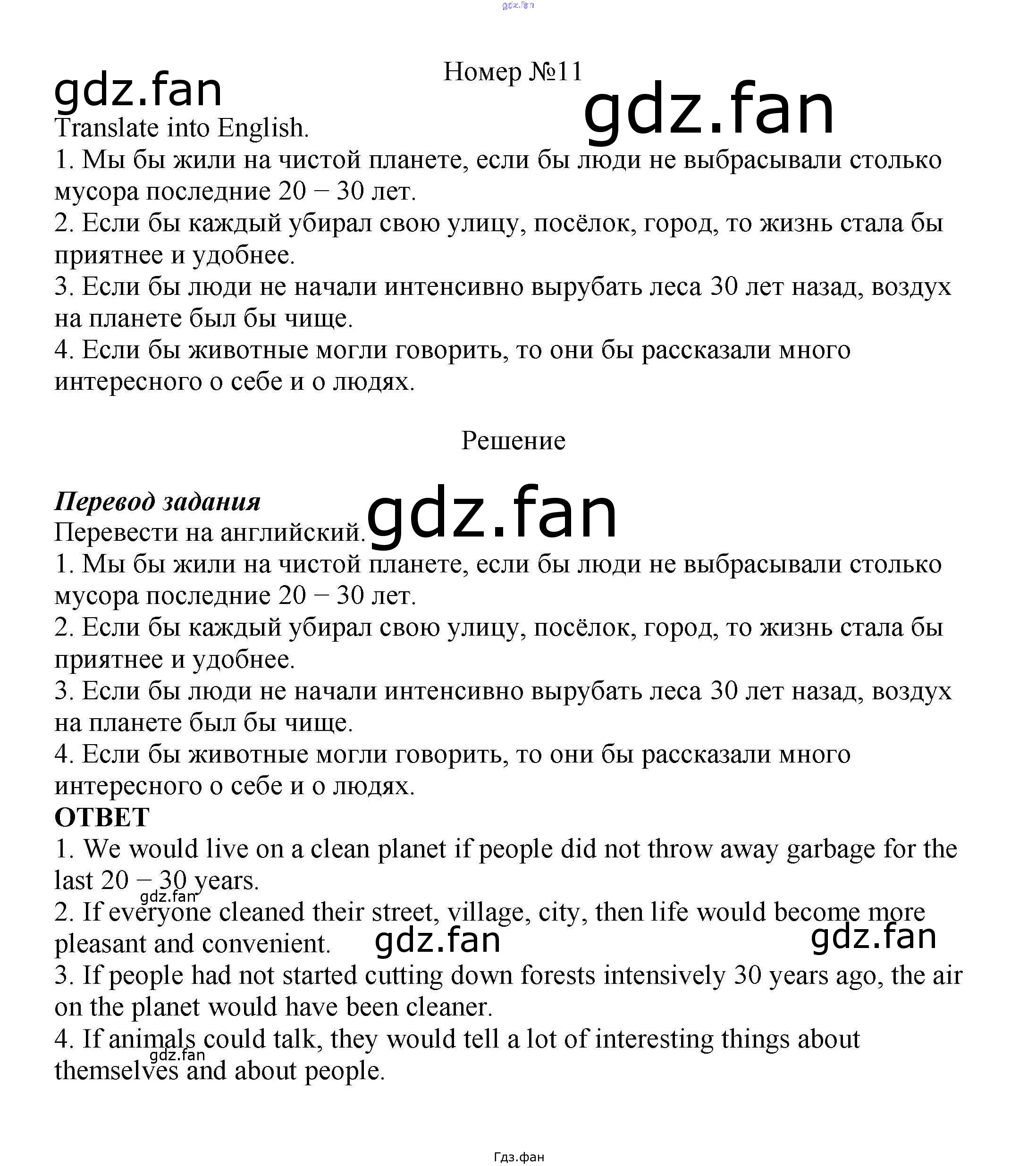 gdz.fan

Номер №11

gdz.fan

gdz.fan

Translate into English.

1. Мы бы жили на чистой планете, если бы люди не выбрасывали столько мусора последние 20 − 30 лет.

2. Если бы каждый убирал свою улицу, посёлок, город, то жизнь стала бы приятнее и удобнее.

3. Если бы люди не начали интенсивно вырубать леса 30 лет назад, воздух на планете был бы чище.

4. Если бы животные могли говорить, то они бы рассказали много интересного о себе и о людях.

Решение

Перевод задания

gdz.fan

Перевести на английский.

1. Мы бы жили на чистой планете, если бы люди не выбрасывали столько мусора последние 20 − 30 лет.

2. Если бы каждый убирал свою улицу, посёлок, город, то жизнь стала бы приятнее и удобнее.

3. Если бы люди не начали интенсивно вырубать леса 30 лет назад, воздух на планете был бы чище.

4. Если бы животные могли говорить, то они бы рассказали много интересного о себе и о людях.

ОТВЕТ

1. We would live on a clean planet if people did not throw away garbage for the last 20 − 30 years.

gdz.fan

2. If everyone cleaned their street, village, city, then life would become more pleasant and convenient.

gdz.fan

gdz.fan

3. If people had not started cutting down forests intensively 30 years ago, the air on the planet would have been cleaner.

4. If animals could talk, they would tell a lot of interesting things about themselves and about people.

gdz.fan

Гдз.фан